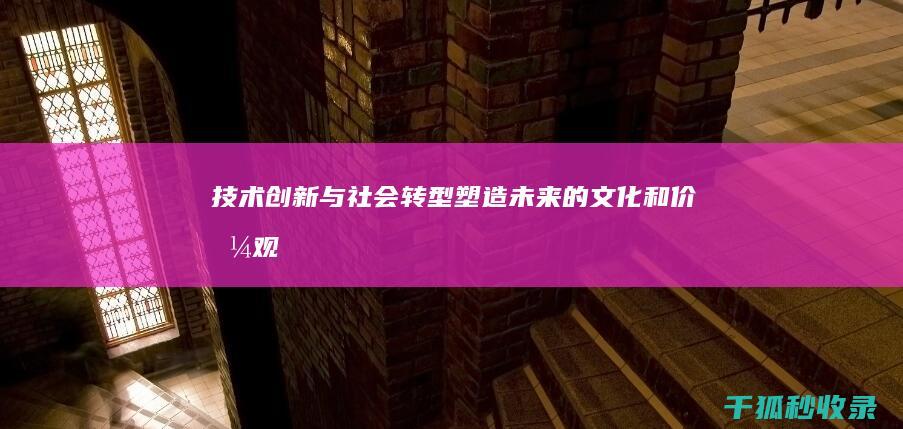 技术创新与社会转型塑造未来的文化和价¼观

千狐秒收录